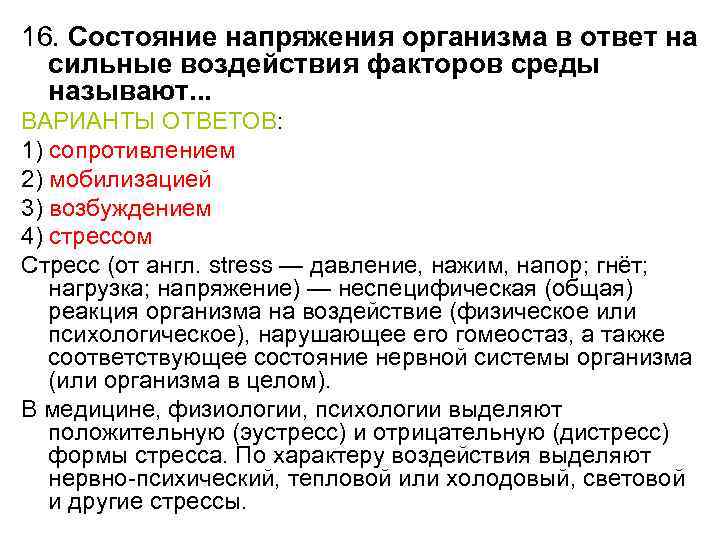 16. Состояние напряжения организма в ответ на сильные воздействия факторов среды называют...

ВАРИАНТЫ ОТВЕТОВ:

1) сопротивлением

2) мобилизацией

3) возбуждением

4) стрессом

Стресс (от англ. stress — давление, нажим, напор; гнёт; нагрузка; напряжение) — неспецифическая (общая) реакция организма на воздействие (физическое или психологическое), нарушающее его гомеостаз, а также соответствующее состояние нервной системы организма (или организма в целом).

В медицине, физиологии, психологии выделяют положительную (эустресс) и отрицательную (дистресс) формы стресса. По характеру воздействия выделяют нервно-психический, тепловой или холодовый, световой и другие стрессы.